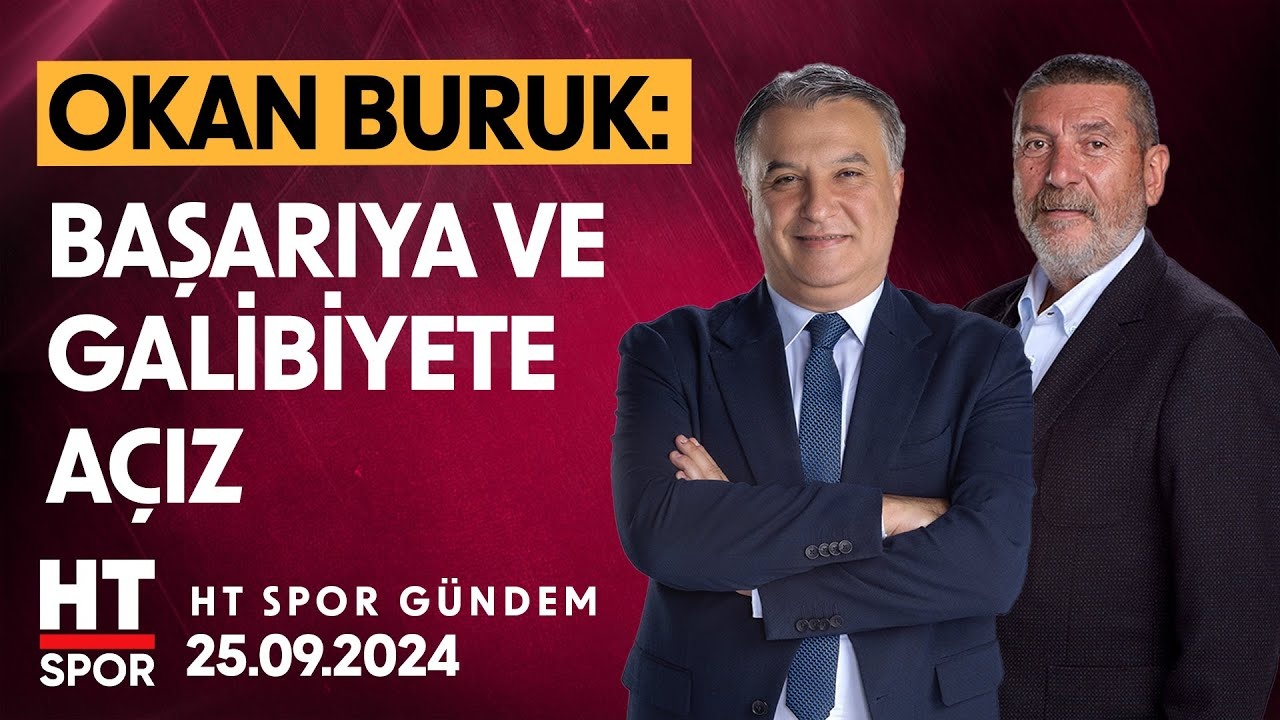 OKAN BURUK:
BAŞARIYA VE GALİBİYETE AÇIZ

HT SPOR

HT SPOR GÜNDEM
25.09.2024